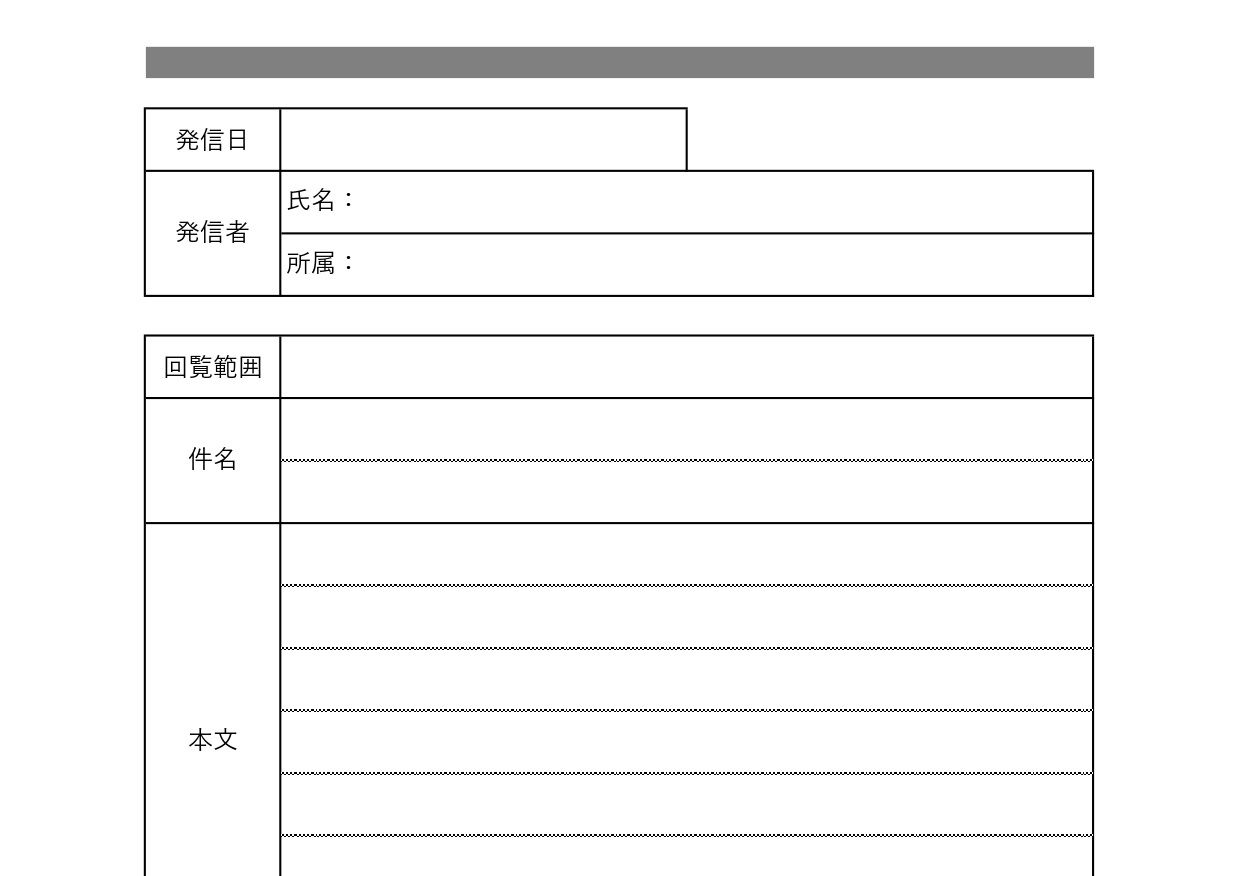 | 発信日 | |
|---|---|
| 発信者 | 氏名： |
| | 所属： |

| 回覧範囲 | |
|---|---|
| 件名 | |
| 本文 | |